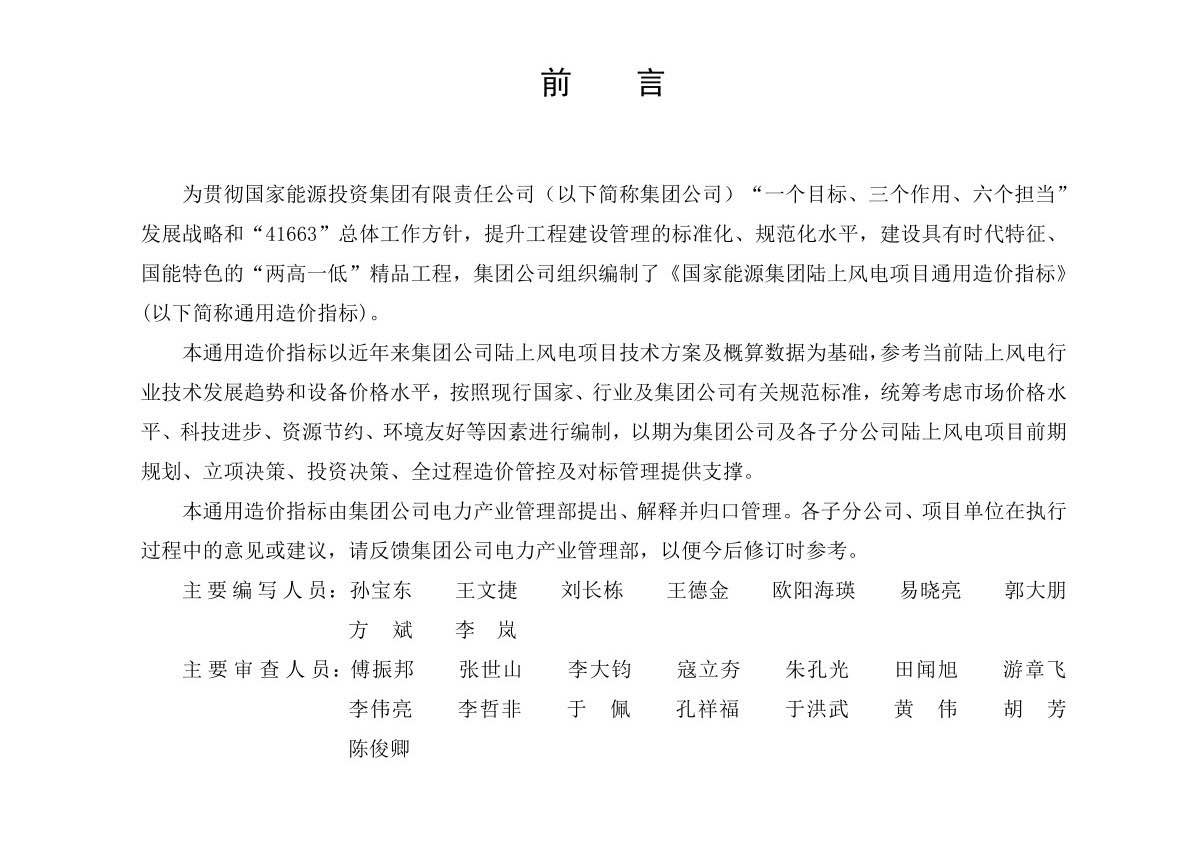 前　言

为贯彻国家能源投资集团有限责任公司（以下简称集团公司）“一个目标、三个作用、六个担当”发展战略和“41663”总体工作方针，提升工程建设管理的标准化、规范化水平，建设具有时代特征、国能特色的“两高一低”精品工程，集团公司组织编制了《国家能源集团陆上风电项目通用造价指标》(以下简称通用造价指标)。

本通用造价指标以近年来集团公司陆上风电项目技术方案及概算数据为基础，参考当前陆上风电行业技术发展趋势和设备价格水平，按照现行国家、行业及集团公司有关规范标准，统筹考虑市场价格水平、科技进步、资源节约、环境友好等因素进行编制，以期为集团公司及各子分公司陆上风电项目前期规划、立项决策、投资决策、全过程造价管控及对标管理提供支撑。

本通用造价指标由集团公司电力产业管理部提出、解释并归口管理。各子分公司、项目单位在执行过程中的意见或建议，请反馈集团公司电力产业管理部，以便今后修订时参考。

主要编写人员：孙宝东　王文捷　刘长栋　王德金　欧阳海瑛　易晓亮　郭大朋　方　斌　李　岚

主要审查人员：傅振邦　张世山　李大钧　寇立夯　朱孔光　田闻旭　游章飞　李伟亮　李哲非　于　佩　孔祥福　于洪武　黄　伟　胡　芳　陈俊卿